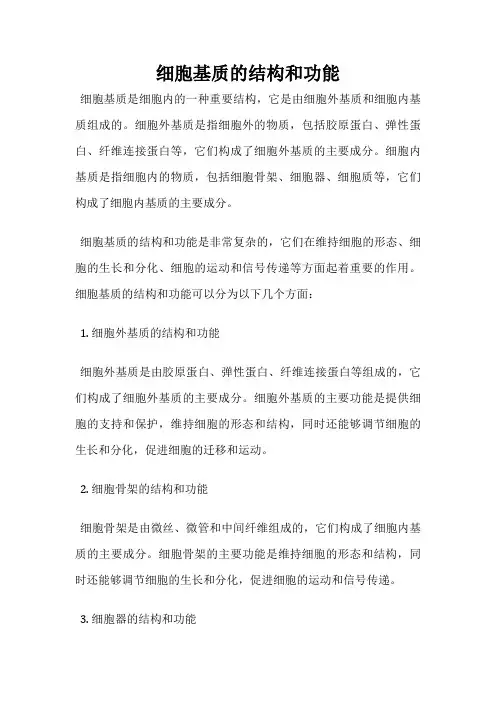 细胞基质的结构和功能

细胞基质是细胞内的一种重要结构，它是由细胞外基质和细胞内基质组成的。细胞外基质是指细胞外的物质，包括胶原蛋白、弹性蛋白、纤维连接蛋白等，它们构成了细胞外基质的主要成分。细胞内基质是指细胞内的物质，包括细胞骨架、细胞器、细胞质等，它们构成了细胞内基质的主要成分。

细胞基质的结构和功能是非常复杂的，它们在维持细胞的形态、细胞的生长和分化、细胞的运动和信号传递等方面起着重要的作用。细胞基质的结构和功能可以分为以下几个方面：

1. 细胞外基质的结构和功能

细胞外基质是由胶原蛋白、弹性蛋白、纤维连接蛋白等组成的，它们构成了细胞外基质的主要成分。细胞外基质的主要功能是提供细胞的支持和保护，维持细胞的形态和结构，同时还能够调节细胞的生长和分化，促进细胞的迁移和运动。

2. 细胞骨架的结构和功能

细胞骨架是由微丝、微管和中间纤维组成的，它们构成了细胞内基质的主要成分。细胞骨架的主要功能是维持细胞的形态和结构，同时还能够调节细胞的生长和分化，促进细胞的运动和信号传递。

3. 细胞器的结构和功能